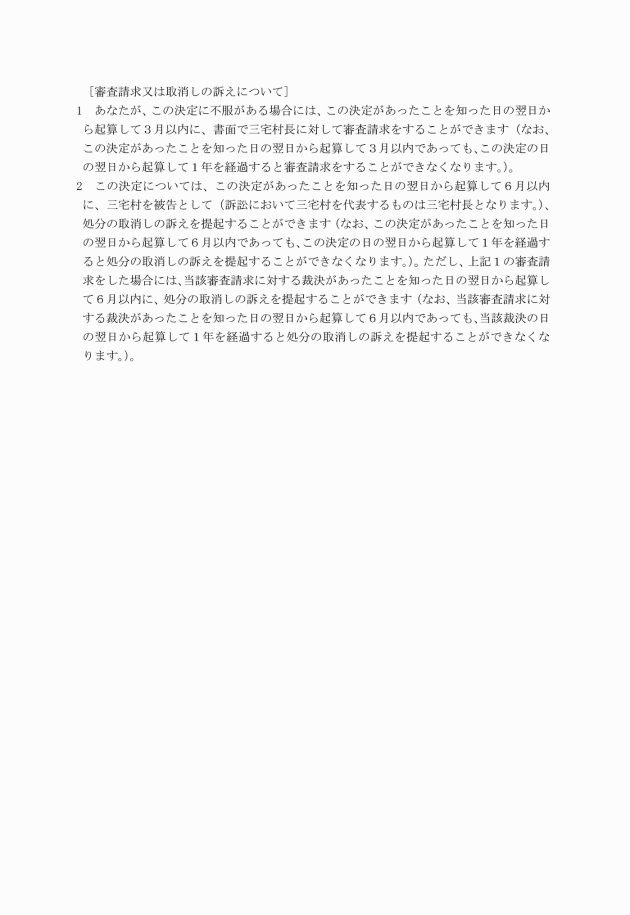 ［審査請求又は取消しの訴えについて］

1　あなたが、この決定に不服がある場合には、この決定があったことを知った日の翌日から起算して３月以内に、書面で三宅村長に対して審査請求をすることができます（なお、この決定があったことを知った日の翌日から起算して３月以内であっても、この決定の日の翌日から起算して１年を経過すると審査請求をすることができなくなります。）。

2　この決定については、この決定があったことを知った日の翌日から起算して６月以内に、三宅村を被告として（訴訟において三宅村を代表するものは三宅村長となります。）、処分の取消しの訴えを提起することができます（なお、この決定があったことを知った日の翌日から起算して６月以内であっても、この決定の日の翌日から起算して１年を経過すると処分の取消しの訴えを提起することができなくなります。）。ただし、上記１の審査請求をした場合には、当該審査請求に対する裁決があったことを知った日の翌日から起算して６月以内に、処分の取消しの訴えを提起することができます（なお、当該審査請求に対する裁決があったことを知った日の翌日から起算して６月以内であっても、当該裁決の日の翌日から起算して１年を経過すると処分の取消しの訴えを提起することができなくなります。）。